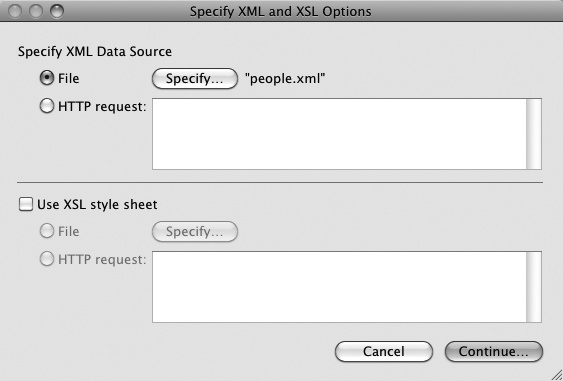 Specify XML and XSL Options

Specify XML Data Source

File

Specify...

"people.xml"

HTTP request:

Use XSL style sheet

File

Specify...

HTTP request:

Cancel

Continue...